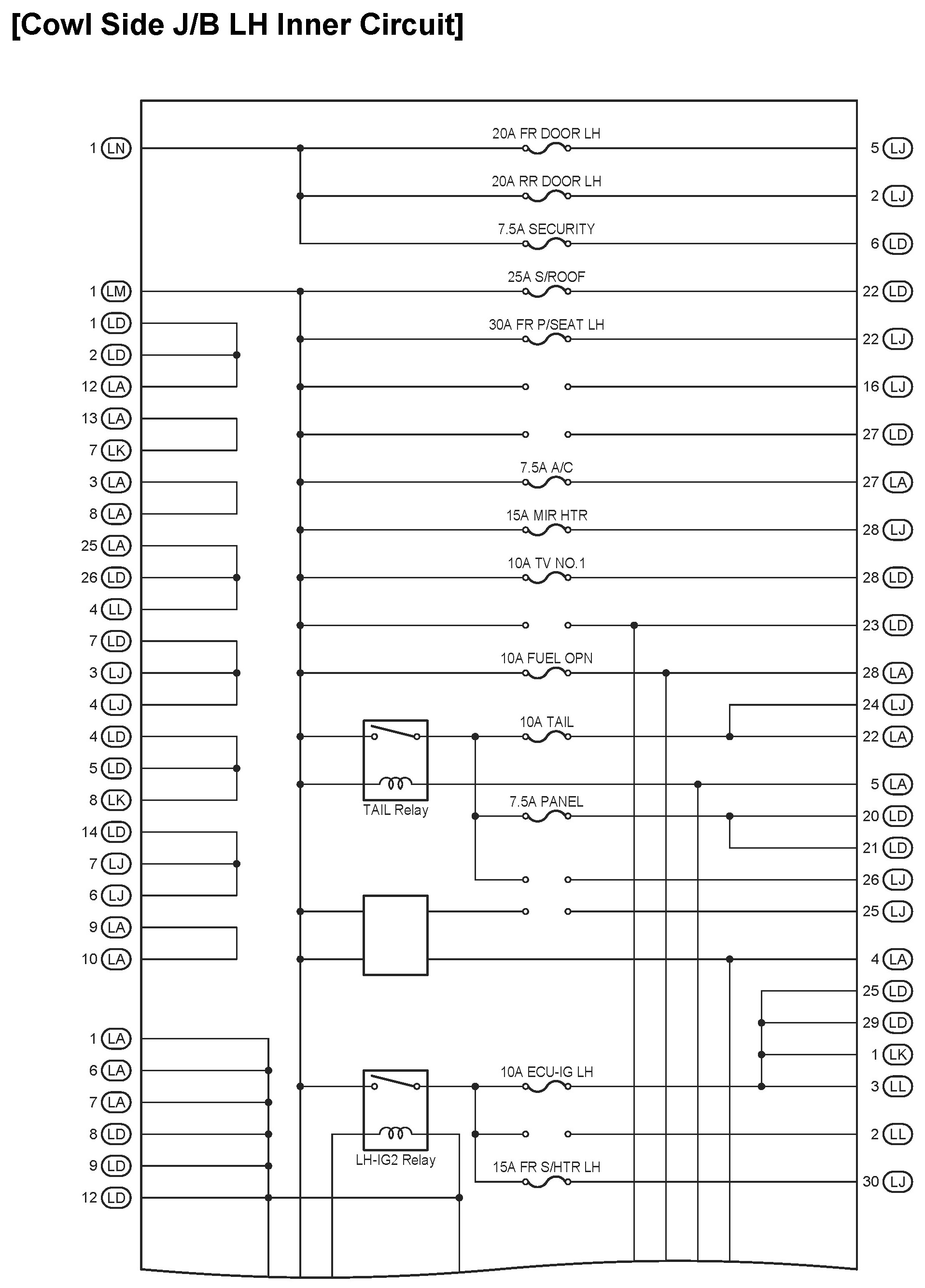 [Cowl Side J/B LH Inner Circuit]

1 LN
1 LM
1 LD
2 LD
12 LA
13 LA
7 LK
3 LA
8 LA
25 LA
26 LD
4 LL
7 LD
3 LJ
4 LJ
4 LD
5 LD
8 LK
14 LD
7 LJ
6 LJ
9 LA
10 LA
1 LA
6 LA
7 LA
8 LD
9 LD
12 LD

20A FR DOOR LH
20A RR DOOR LH
7.5A SECURITY
25A S/ROOF
30A FR P/SEAT LH
7.5A A/C
15A MIR HTR
10A TV NO.1
10A FUEL OPN
10A TAIL
TAIL Relay
7.5A PANEL
10A ECU-IG LH
LH-IG2 Relay
15A FR S/HTR LH

5 LJ
2 LJ
6 LD
22 LD
22 LJ
16 LJ
27 LD
27 LA
28 LJ
28 LD
23 LD
28 LA
24 LJ
22 LA
5 LA
20 LD
21 LD
26 LJ
25 LJ
4 LA
25 LD
29 LD
1 LK
3 LL
2 LL
30 LJ